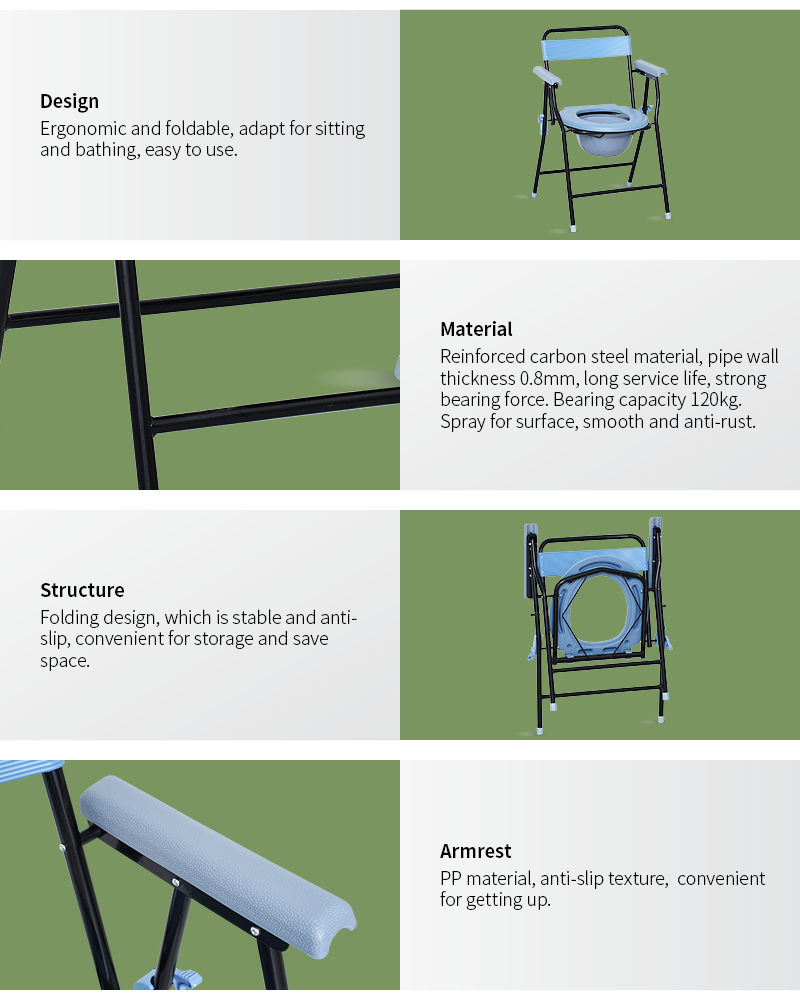 Design
Ergonomic and foldable, adapt for sitting and bathing, easy to use.

Material
Reinforced carbon steel material, pipe wall thickness 0.8mm, long service life, strong bearing force. Bearing capacity 120kg. Spray for surface, smooth and anti-rust.

Structure
Folding design, which is stable and anti-slip, convenient for storage and save space.

Armrest
PP material, anti-slip texture, convenient for getting up.